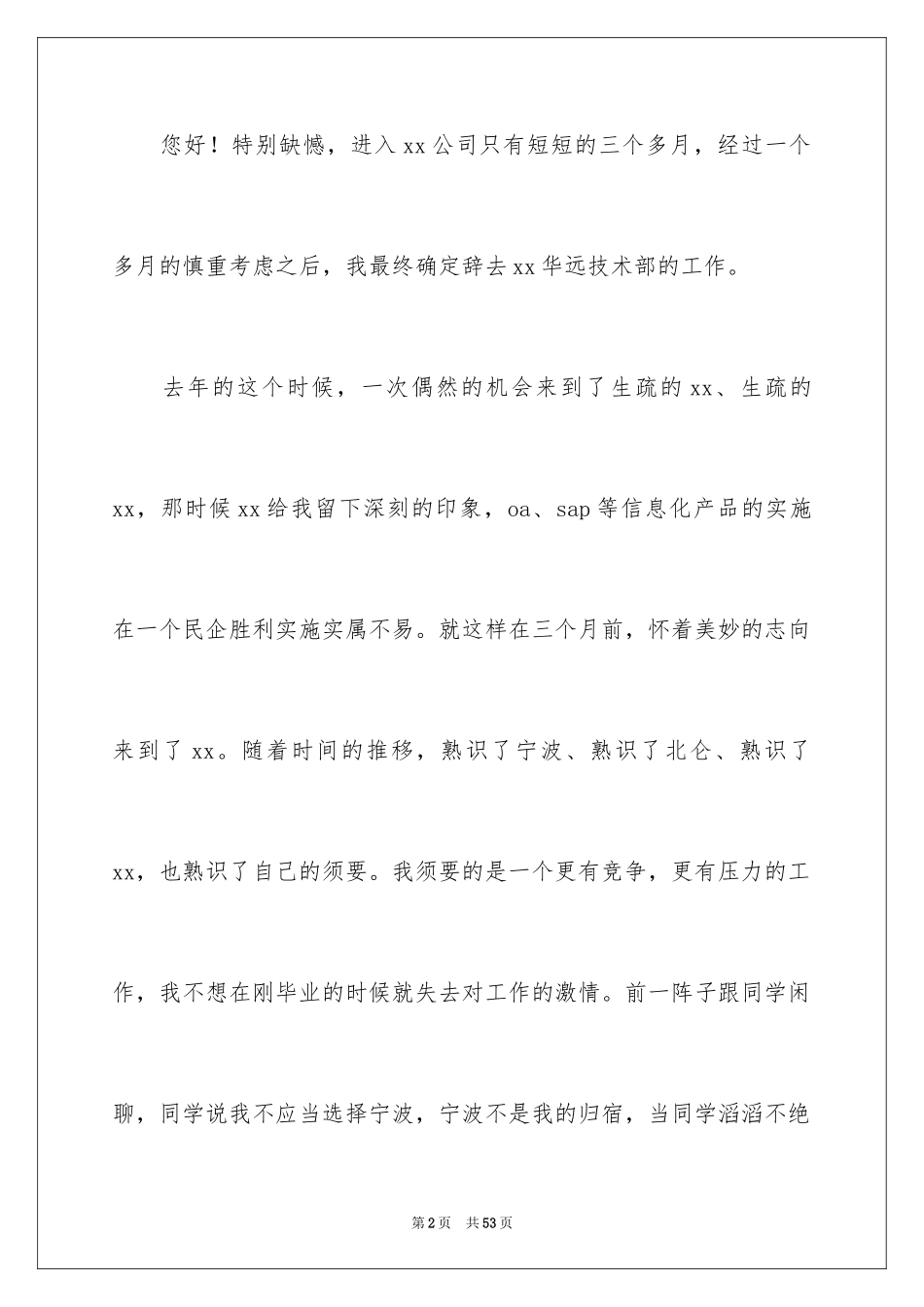 您好！特别缺憾，进入xx公司只有短短的三个多月，经过一个多月的慎重考虑之后，我最终确定辞去xx华远技术部的工作。

去年的这个时候，一次偶然的机会来到了生疏的xx、生疏的xx，那时候xx给我留下深刻的印象，oa、sap等信息化产品的实施在一个民企胜利实施实属不易。就这样在三个月前，怀着美妙的志向来到了xx。随着时间的推移，熟识了宁波、熟识了北仑、熟识了xx，也熟识了自己的须要。我须要的是一个更有竞争，更有压力的工作，我不想在刚毕业的时候就失去对工作的激情。前一阵子跟同学闲聊，同学说我不应当选择宁波，宁波不是我的归宿，当同学滔滔不绝

第2页 共53页